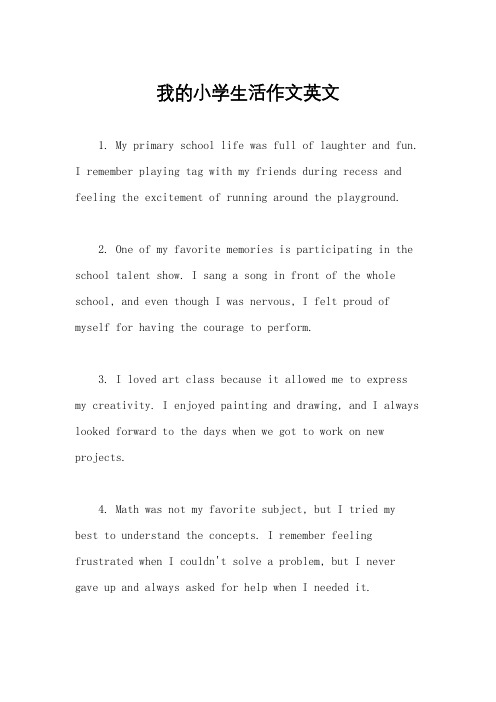 我的小学生活作文英文

1. My primary school life was full of laughter and fun. I remember playing tag with my friends during recess and feeling the excitement of running around the playground.

2. One of my favorite memories is participating in the school talent show. I sang a song in front of the whole school, and even though I was nervous, I felt proud of myself for having the courage to perform.

3. I loved art class because it allowed me to express my creativity. I enjoyed painting and drawing, and I always looked forward to the days when we got to work on new projects.

4. Math was not my favorite subject, but I tried my best to understand the concepts. I remember feeling frustrated when I couldn't solve a problem, but I never gave up and always asked for help when I needed it.